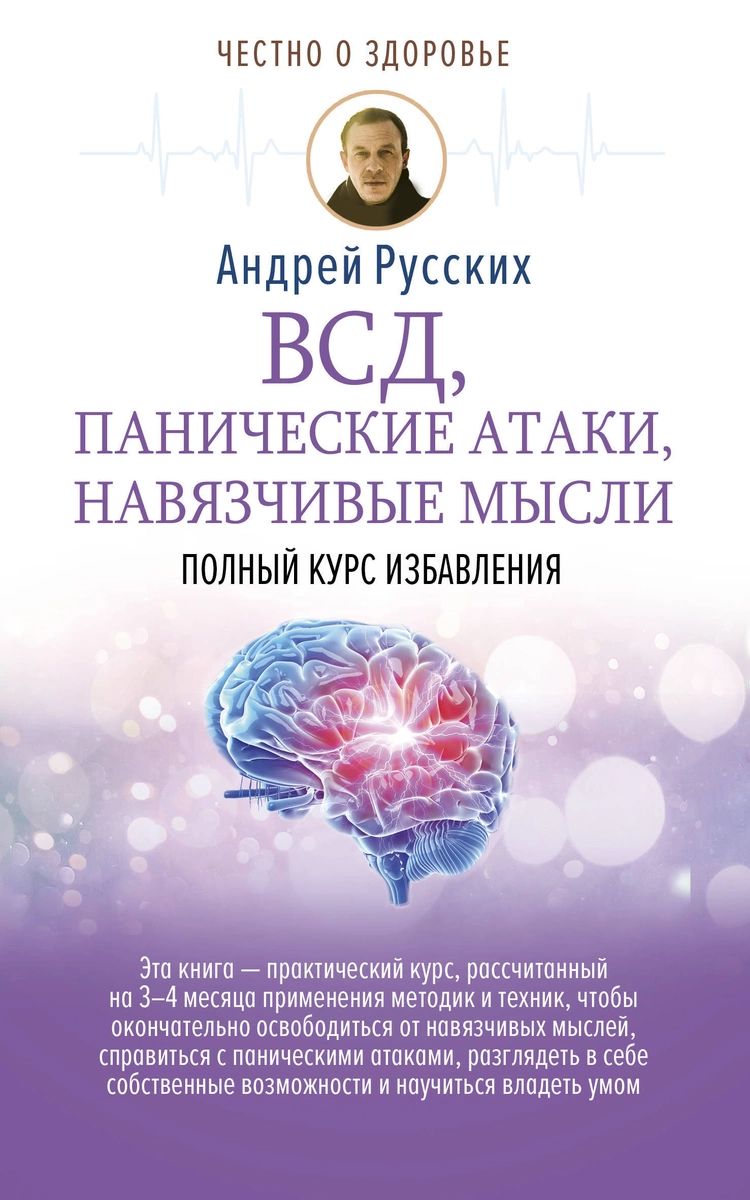 ЧЕСТНО О ЗДОРОВЬЕ

Андрей Русских

ВСД, ПАНИЧЕСКИЕ АТАКИ, НАВЯЗЧИВЫЕ МЫСЛИ

ПОЛНЫЙ КУРС ИЗБАВЛЕНИЯ

Эта книга — практический курс, рассчитанный на 3–4 месяца применения методик и техник, чтобы окончательно освободиться от навязчивых мыслей, справиться с паническими атаками, разглядеть в себе собственные возможности и научиться владеть умом